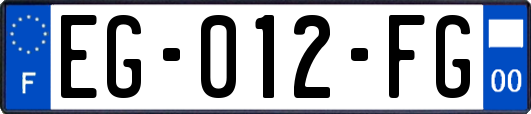 F
EG-012-FG
00